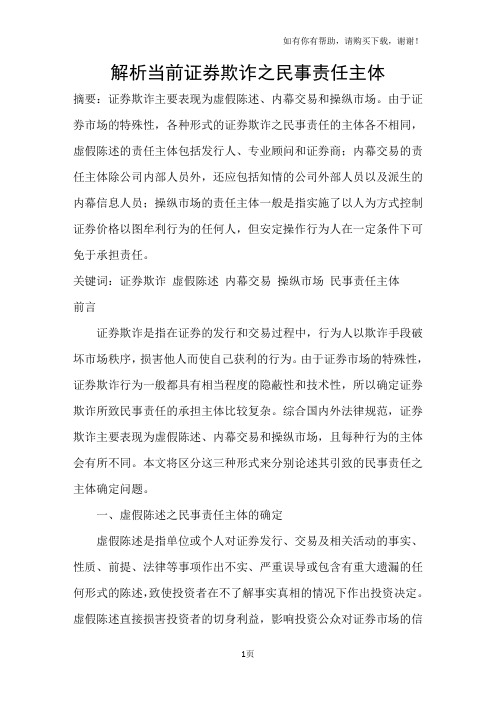 如有你有帮助，请购买下载，谢谢！

解析当前证券欺诈之民事责任主体

摘要：证券欺诈主要表现为虚假陈述、内幕交易和操纵市场。由于证券市场的特殊性，各种形式的证券欺诈之民事责任的主体各不相同，虚假陈述的责任主体包括发行人、专业顾问和证券商；内幕交易的责任主体除公司内部人员外，还应包括知情的公司外部人员以及派生的内幕信息人员；操纵市场的责任主体一般是指实施了以人为方式控制证券价格以图牟利行为的任何人，但安定操作行为人在一定条件下可免于承担责任。

关键词：证券欺诈 虚假陈述 内幕交易 操纵市场 民事责任主体

前言

证券欺诈是指在证券的发行和交易过程中，行为人以欺诈手段破坏市场秩序，损害他人而使自己获利的行为。由于证券市场的特殊性，证券欺诈行为一般都具有相当程度的隐蔽性和技术性，所以确定证券欺诈所致民事责任的承担主体比较复杂。综合国内外法律规范，证券欺诈主要表现为虚假陈述、内幕交易和操纵市场，且每种行为的主体会有所不同。本文将区分这三种形式来分别论述其引致的民事责任之主体确定问题。

一、虚假陈述之民事责任主体的确定

虚假陈述是指单位或个人对证券发行、交易及相关活动的事实、性质、前提、法律等事项作出不实、严重误导或包含有重大遗漏的任何形式的陈述，致使投资者在不了解事实真相的情况下作出投资决定。虚假陈述直接损害投资者的切身利益，影响投资公众对证券市场的信

1页